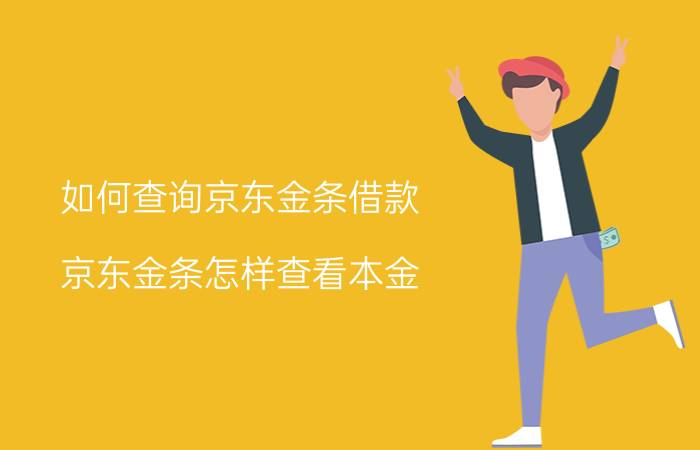 如何查询京东金条借款

京东金条怎样查看本金

$